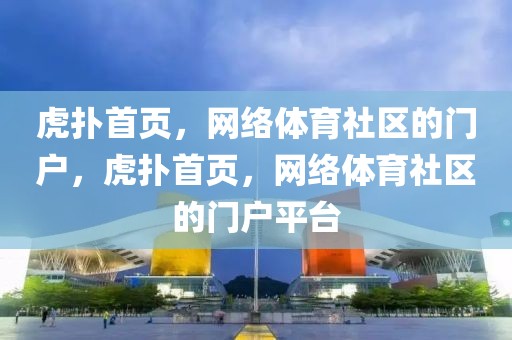 虎扑首页，网络体育社区的门户，虎扑首页，网络体育社区的门户平台